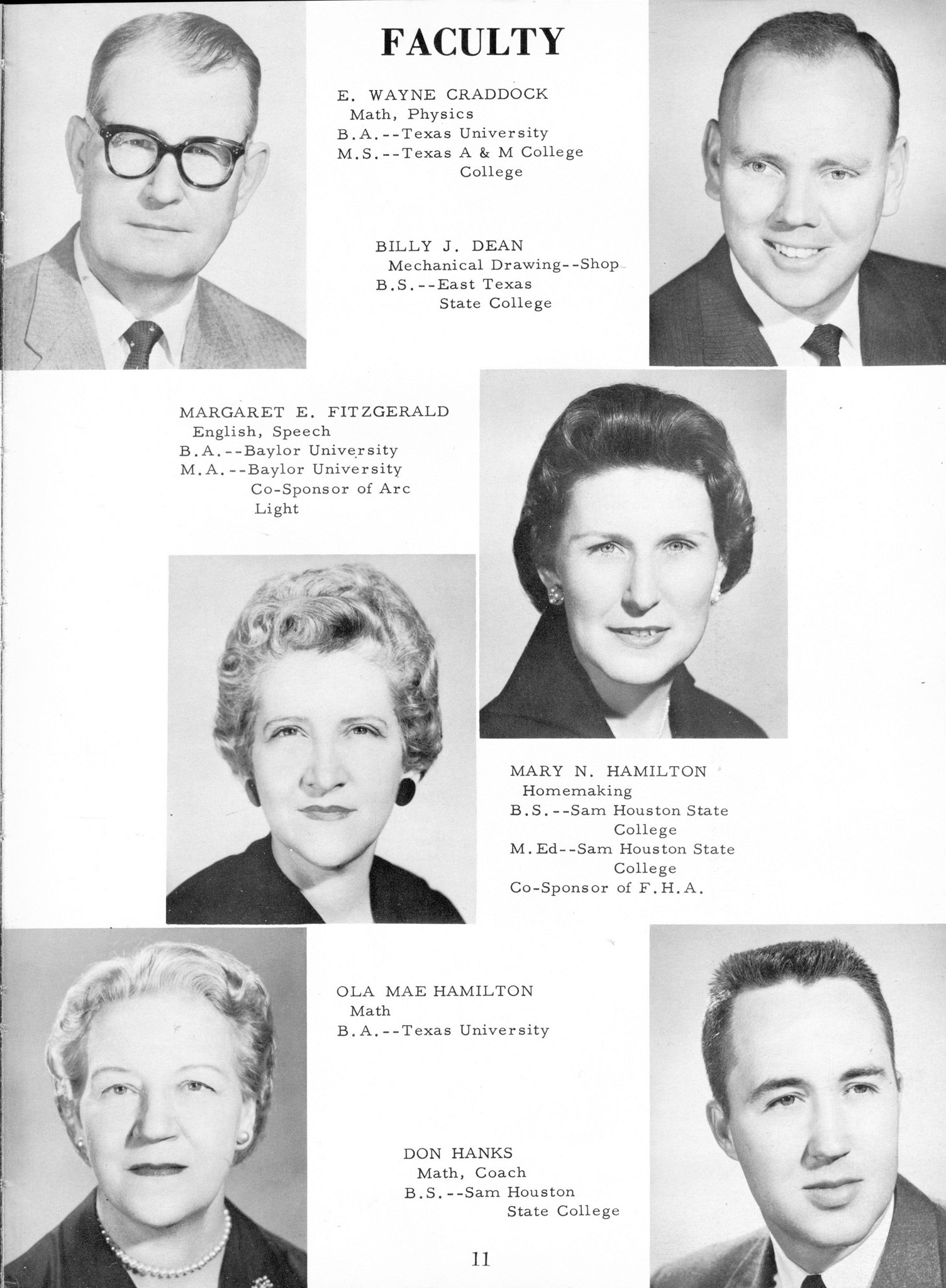 FACULTY

E. WAYNE CRADDOCK
Math, Physics
B.A.--Texas University
M.S.--Texas A & M College
College

BILLY J. DEAN
Mechanical Drawing--Shop
B.S.--East Texas
State College

MARGARET E. FITZGERALD
English, Speech
B.A.--Baylor University
M.A.--Baylor University
Co-Sponsor of Arc
Light

MARY N. HAMILTON
Homemaking
B.S.--Sam Houston State
College
M.Ed--Sam Houston State
College
Co-Sponsor of F.H.A.

OLA MAE HAMILTON
Math
B.A.--Texas University

DON HANKS
Math, Coach
B.S.--Sam Houston
State College

11